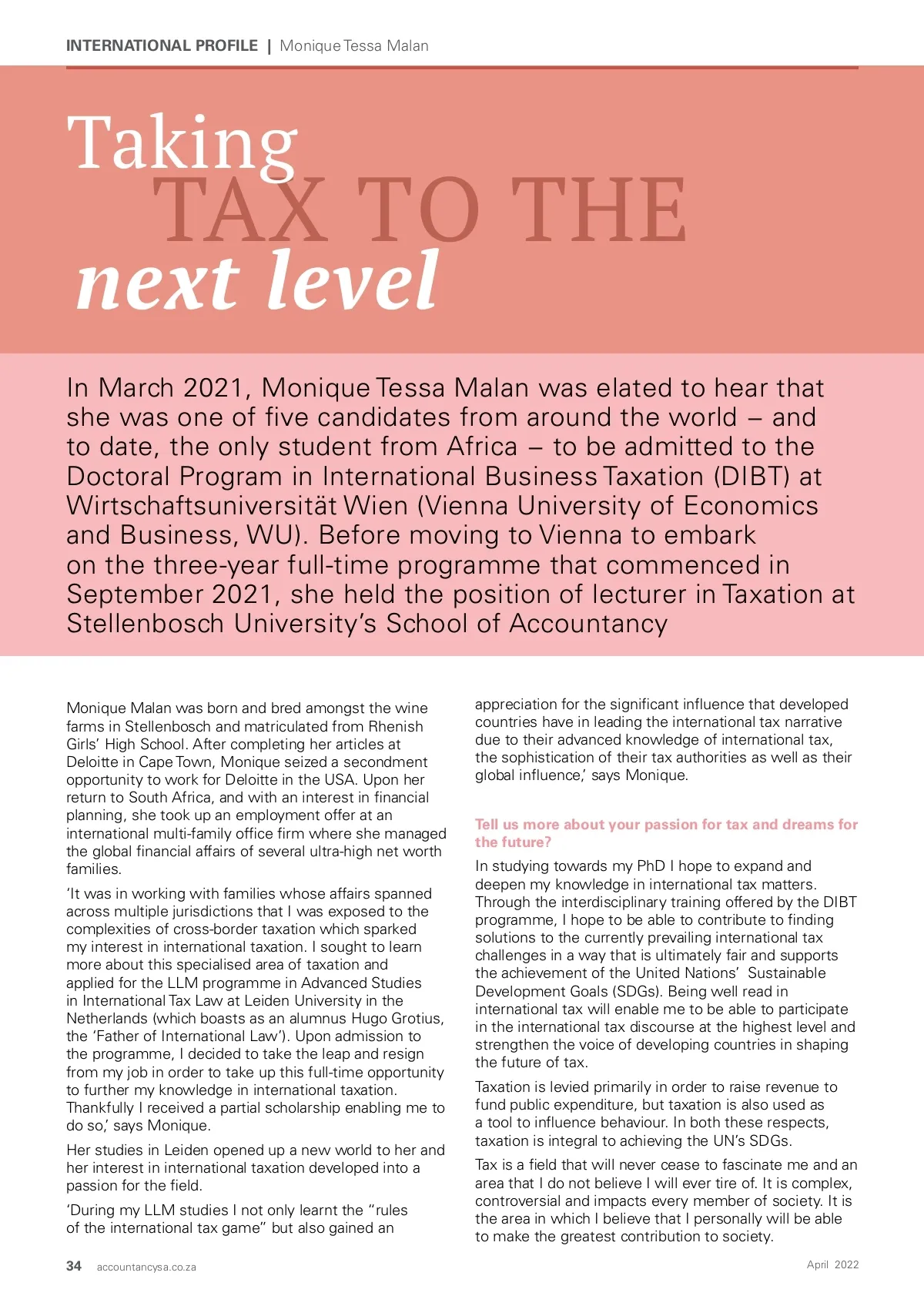 INTERNATIONAL PROFILE | Monique Tessa Malan

Taking TAX TO THE next level

In March 2021, Monique Tessa Malan was elated to hear that she was one of five candidates from around the world – and to date, the only student from Africa – to be admitted to the Doctoral Program in International Business Taxation (DIBT) at Wirtschaftsuniversität Wien (Vienna University of Economics and Business, WU). Before moving to Vienna to embark on the three-year full-time programme that commenced in September 2021, she held the position of lecturer in Taxation at Stellenbosch University's School of Accountancy

Monique Malan was born and bred amongst the wine farms in Stellenbosch and matriculated from Rhenish Girls' High School. After completing her articles at Deloitte in Cape Town, Monique seized a secondment opportunity to work for Deloitte in the USA. Upon her return to South Africa, and with an interest in financial planning, she took up an employment offer at an international multi-family office firm where she managed the global financial affairs of several ultra-high net worth families.

'It was in working with families whose affairs spanned across multiple jurisdictions that I was exposed to the complexities of cross-border taxation which sparked my interest in international taxation. I sought to learn more about this specialised area of taxation and applied for the LLM programme in Advanced Studies in International Tax Law at Leiden University in the Netherlands (which boasts as an alumnus Hugo Grotius, the 'Father of International Law'). Upon admission to the programme, I decided to take the leap and resign from my job in order to take up this full-time opportunity to further my knowledge in international taxation. Thankfully I received a partial scholarship enabling me to do so,' says Monique.

Her studies in Leiden opened up a new world to her and her interest in international taxation developed into a passion for the field.

'During my LLM studies I not only learnt the "rules of the international tax game" but also gained an appreciation for the significant influence that developed countries have in leading the international tax narrative due to their advanced knowledge of international tax, the sophistication of their tax authorities as well as their global influence,' says Monique.

Tell us more about your passion for tax and dreams for the future?

In studying towards my PhD I hope to expand and deepen my knowledge in international tax matters. Through the interdisciplinary training offered by the DIBT programme, I hope to be able to contribute to finding solutions to the currently prevailing international tax challenges in a way that is ultimately fair and supports the achievement of the United Nations' Sustainable Development Goals (SDGs). Being well read in international tax will enable me to be able to participate in the international tax discourse at the highest level and strengthen the voice of developing countries in shaping the future of tax.

Taxation is levied primarily in order to raise revenue to fund public expenditure, but taxation is also used as a tool to influence behaviour. In both these respects, taxation is integral to achieving the UN's SDGs.

Tax is a field that will never cease to fascinate me and an area that I do not believe I will ever tire of. It is complex, controversial and impacts every member of society. It is the area in which I believe that I personally will be able to make the greatest contribution to society.

34 accountancysa.co.za

April 2022